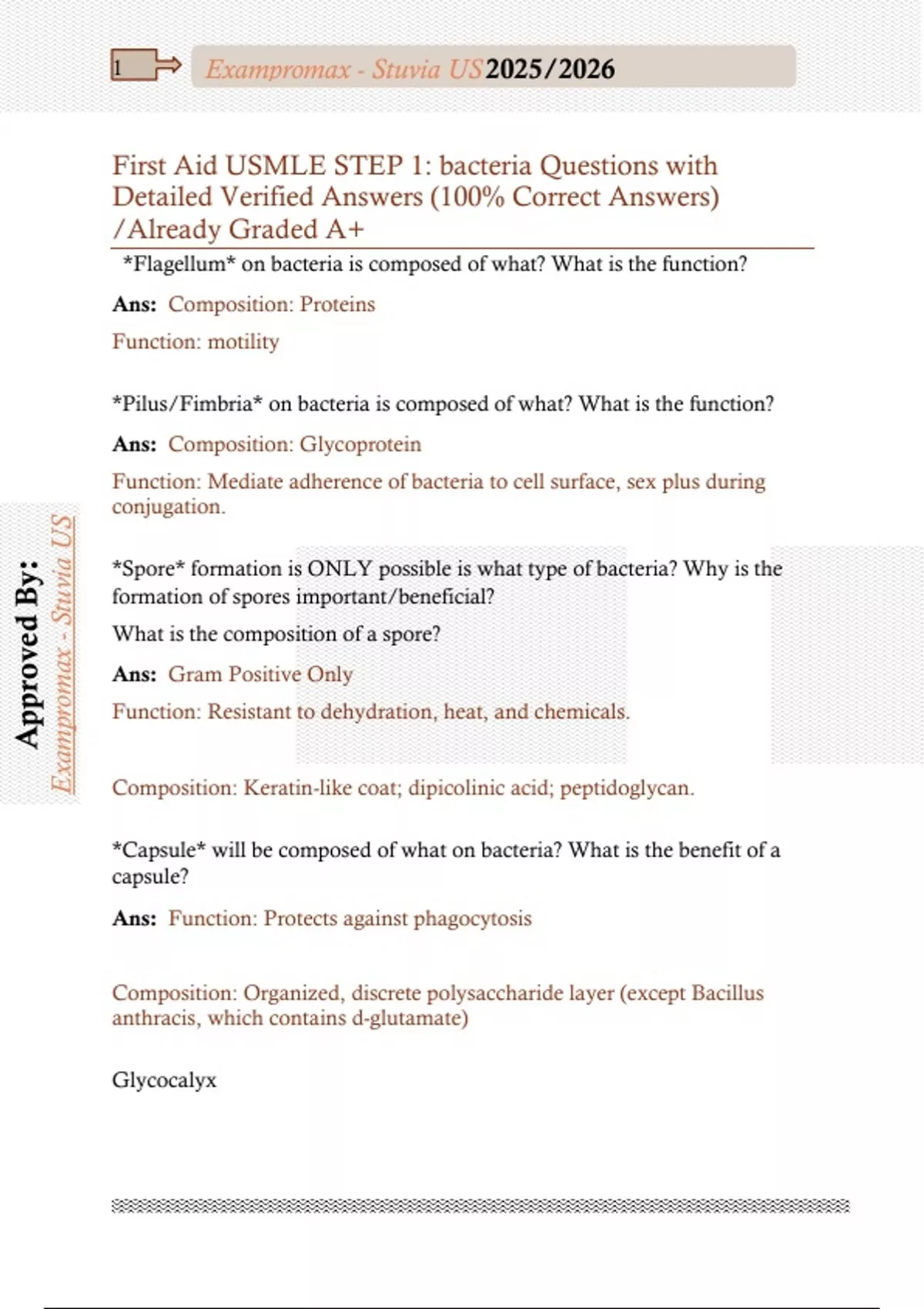 1

Exampromax - Stuvia US 2025/2026

First Aid USMLE STEP 1: bacteria Questions with Detailed Verified Answers (100% Correct Answers) /Already Graded A+

*Flagellum* on bacteria is composed of what? What is the function?

Ans: Composition: Proteins

Function: motility

*Pilus/Fimbria* on bacteria is composed of what? What is the function?

Ans: Composition: Glycoprotein

Function: Mediate adherence of bacteria to cell surface, sex plus during conjugation.

*Spore* formation is ONLY possible is what type of bacteria? Why is the formation of spores important/beneficial?

What is the composition of a spore?

Ans: Gram Positive Only

Function: Resistant to dehydration, heat, and chemicals.

Composition: Keratin-like coat; dipicolinic acid; peptidoglycan.

*Capsule* will be composed of what on bacteria? What is the benefit of a capsule?

Ans: Function: Protects against phagocytosis

Composition: Organized, discrete polysaccharide layer (except Bacillus anthracis, which contains d-glutamate)

Glycocalyx

Approved By: Exampromax - Stuvia US